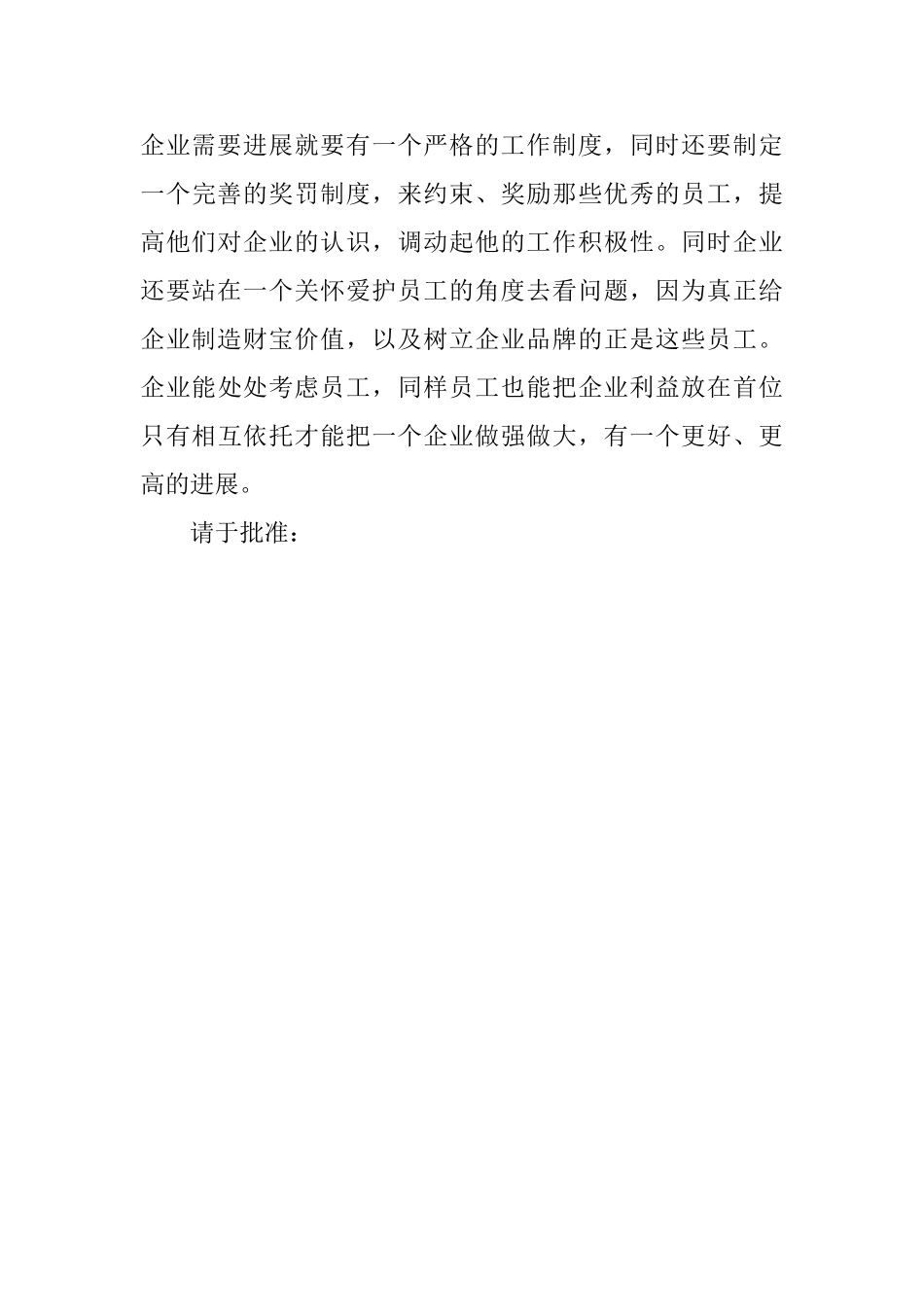 企业需要进展就要有一个严格的工作制度，同时还要制定一个完善的奖罚制度，来约束、奖励那些优秀的员工，提高他们对企业的认识，调动起他的工作积极性。同时企业还要站在一个关怀爱护员工的角度去看问题，因为真正给企业制造财宝价值，以及树立企业品牌的正是这些员工。企业能处处考虑员工，同样员工也能把企业利益放在首位只有相互依托才能把一个企业做强做大，有一个更好、更高的进展。

请于批准：